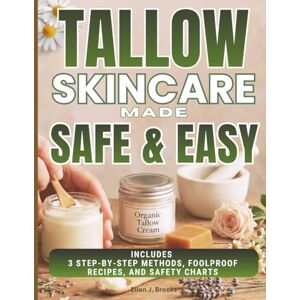 TALLOW SKINCARE MADE SAFE & EASY

Organic Tallow Cream

INCLUDES
3 STEP-BY-STEP METHODS, FOOLPROOF RECIPES, AND SAFETY CHARTS

Ellen J. Brooks